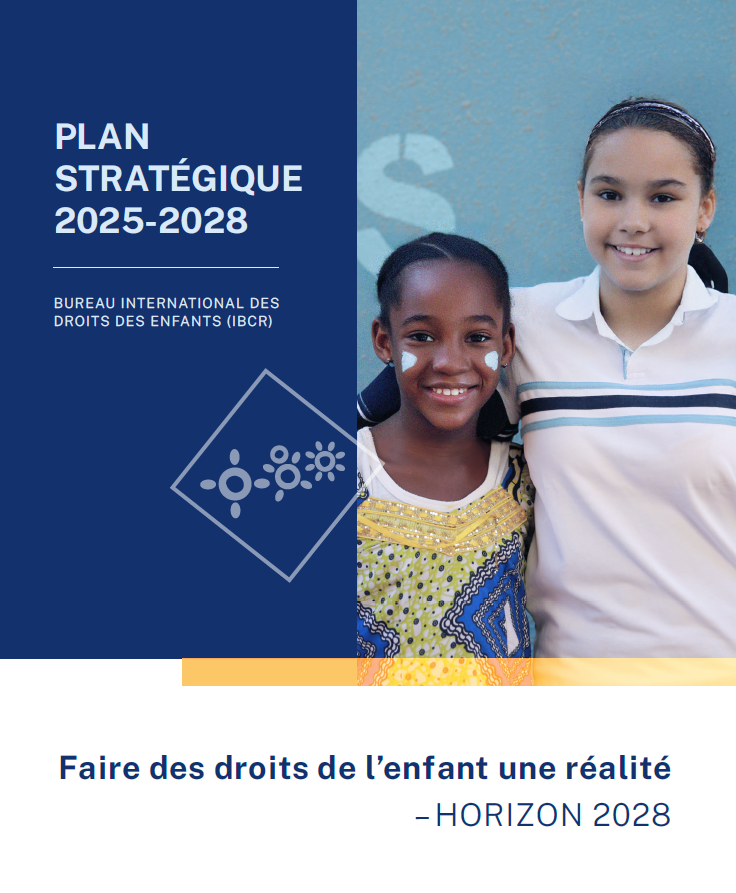 PLAN
STRATÉGIQUE
2025-2028

BUREAU INTERNATIONAL DES
DROITS DES ENFANTS (IBCR)

Faire des droits de l'enfant une réalité
– HORIZON 2028